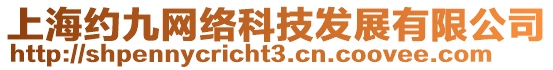 上海约九网络科技发展有限公司
http://shpennycricht3.cn.coovee.com